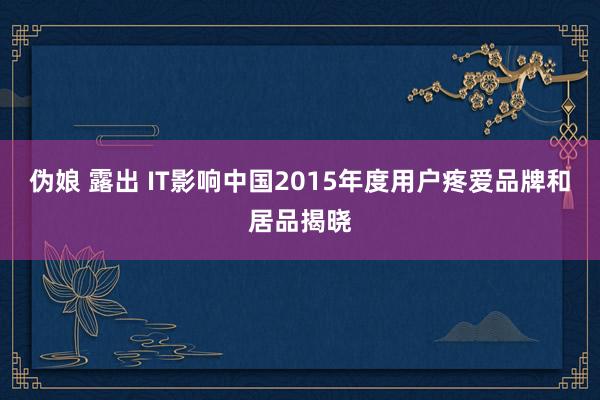 伪娘 露出 IT影响中国2015年度用户疼爱品牌和居品揭晓